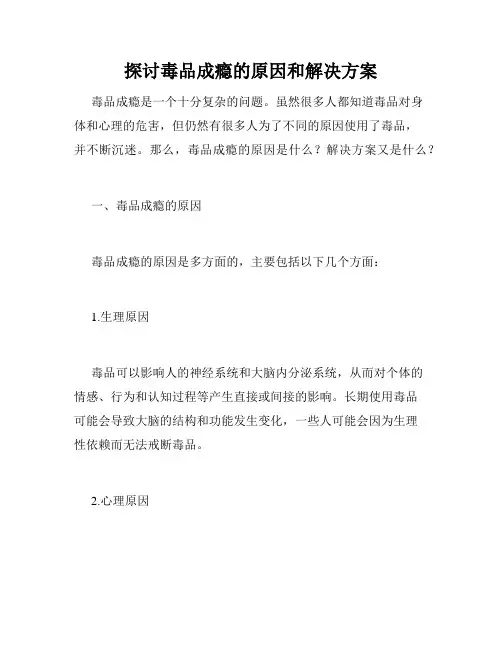 探讨毒品成瘾的原因和解决方案

毒品成瘾是一个十分复杂的问题。虽然很多人都知道毒品对身体和心理的危害，但仍然有很多人为了不同的原因使用了毒品，并不断沉迷。那么，毒品成瘾的原因是什么？解决方案又是什么？

一、毒品成瘾的原因

毒品成瘾的原因是多方面的，主要包括以下几个方面：

1.生理原因

毒品可以影响人的神经系统和大脑内分泌系统，从而对个体的情感、行为和认知过程等产生直接或间接的影响。长期使用毒品可能会导致大脑的结构和功能发生变化，一些人可能会因为生理性依赖而无法戒断毒品。

2.心理原因